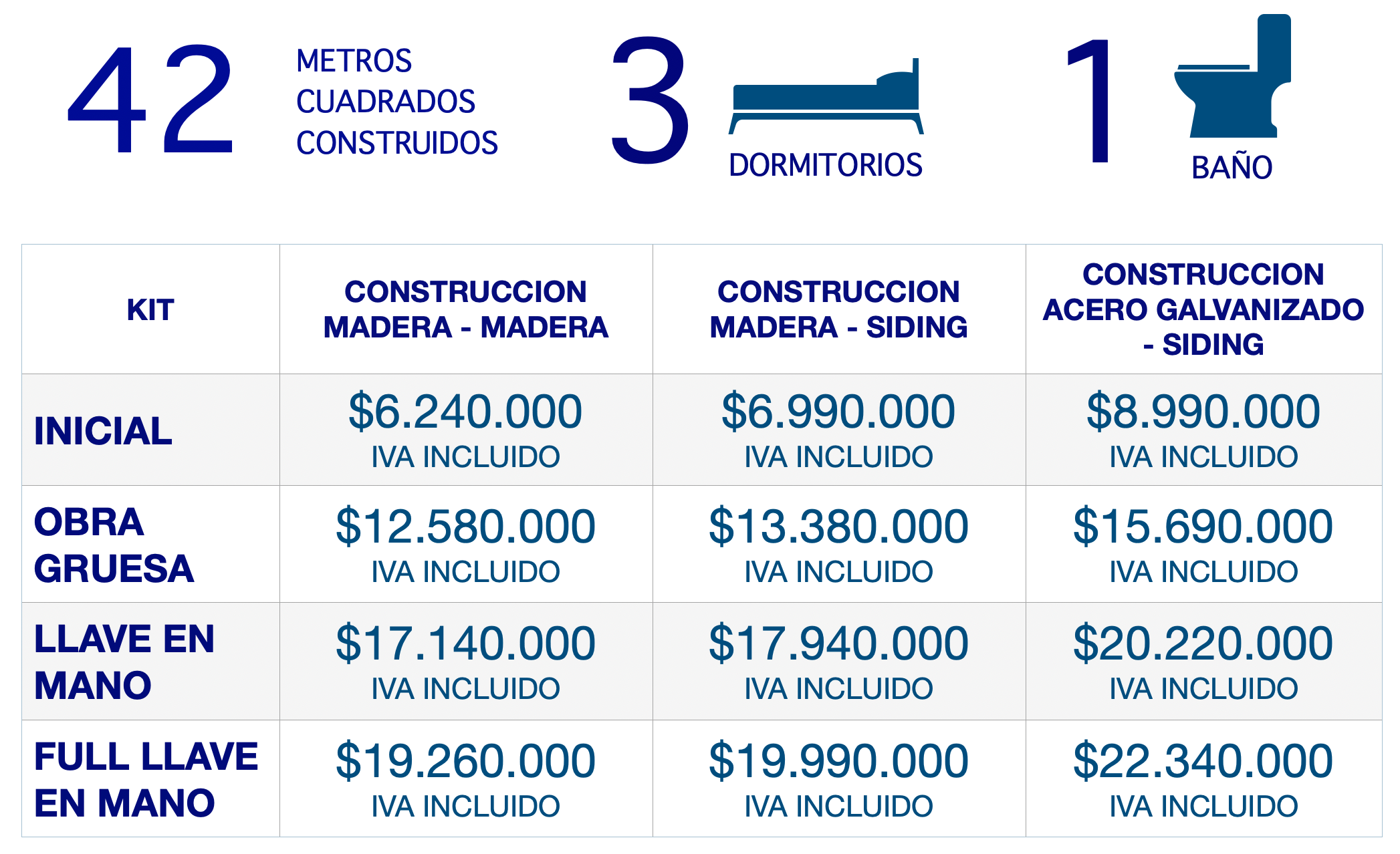 42 METROS CUADRADOS CONSTRUIDOS

3 DORMITORIOS

1 BAÑO

| KIT | CONSTRUCCION MADERA - MADERA | CONSTRUCCION MADERA - SIDING | CONSTRUCCION ACERO GALVANIZADO - SIDING |
|---|---|---|---|
| INICIAL | \$6.240.000 IVA INCLUIDO | \$6.990.000 IVA INCLUIDO | \$8.990.000 IVA INCLUIDO |
| OBRA GRUESA | \$12.580.000 IVA INCLUIDO | \$13.380.000 IVA INCLUIDO | \$15.690.000 IVA INCLUIDO |
| LLAVE EN MANO | \$17.140.000 IVA INCLUIDO | \$17.940.000 IVA INCLUIDO | \$20.220.000 IVA INCLUIDO |
| FULL LLAVE EN MANO | \$19.260.000 IVA INCLUIDO | \$19.990.000 IVA INCLUIDO | \$22.340.000 IVA INCLUIDO |